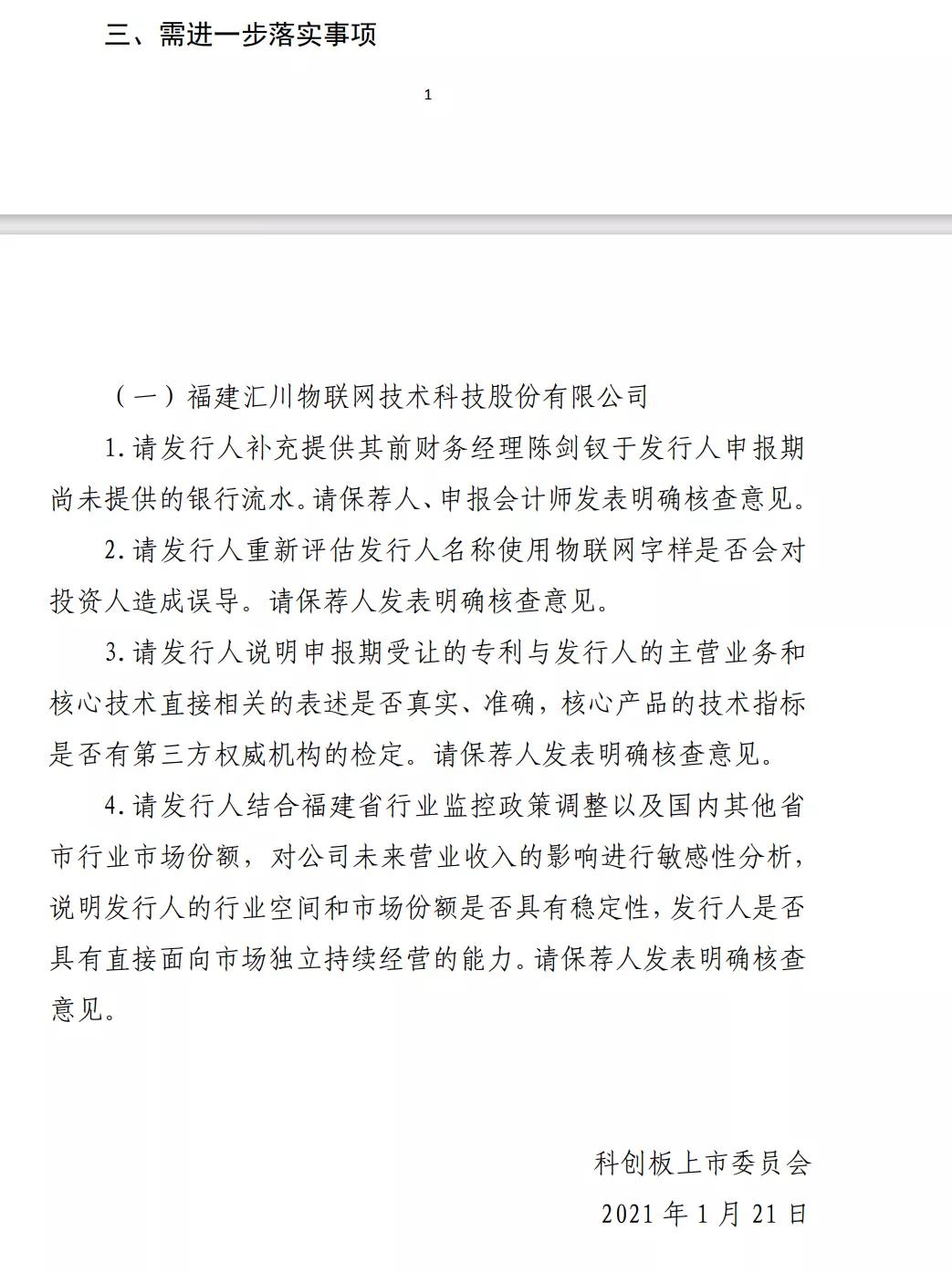 三、需进一步落实事项

1

（一）福建汇川物联网技术科技股份有限公司

1.请发行人补充提供其前财务经理陈剑钗于发行人申报期尚未提供的银行流水。请保荐人、申报会计师发表明确核查意见。

2.请发行人重新评估发行人名称使用物联网字样是否会对投资人造成误导。请保荐人发表明确核查意见。

3.请发行人说明申报期受让的专利与发行人的主营业务和核心技术直接相关的表述是否真实、准确，核心产品的技术指标是否有第三方权威机构的检定。请保荐人发表明确核查意见。

4.请发行人结合福建省行业监控政策调整以及国内其他省市行业市场份额，对公司未来营业收入的影响进行敏感性分析，说明发行人的行业空间和市场份额是否具有稳定性，发行人是否具有直接面向市场独立持续经营的能力。请保荐人发表明确核查意见。

科创板上市委员会
2021 年 1 月 21 日